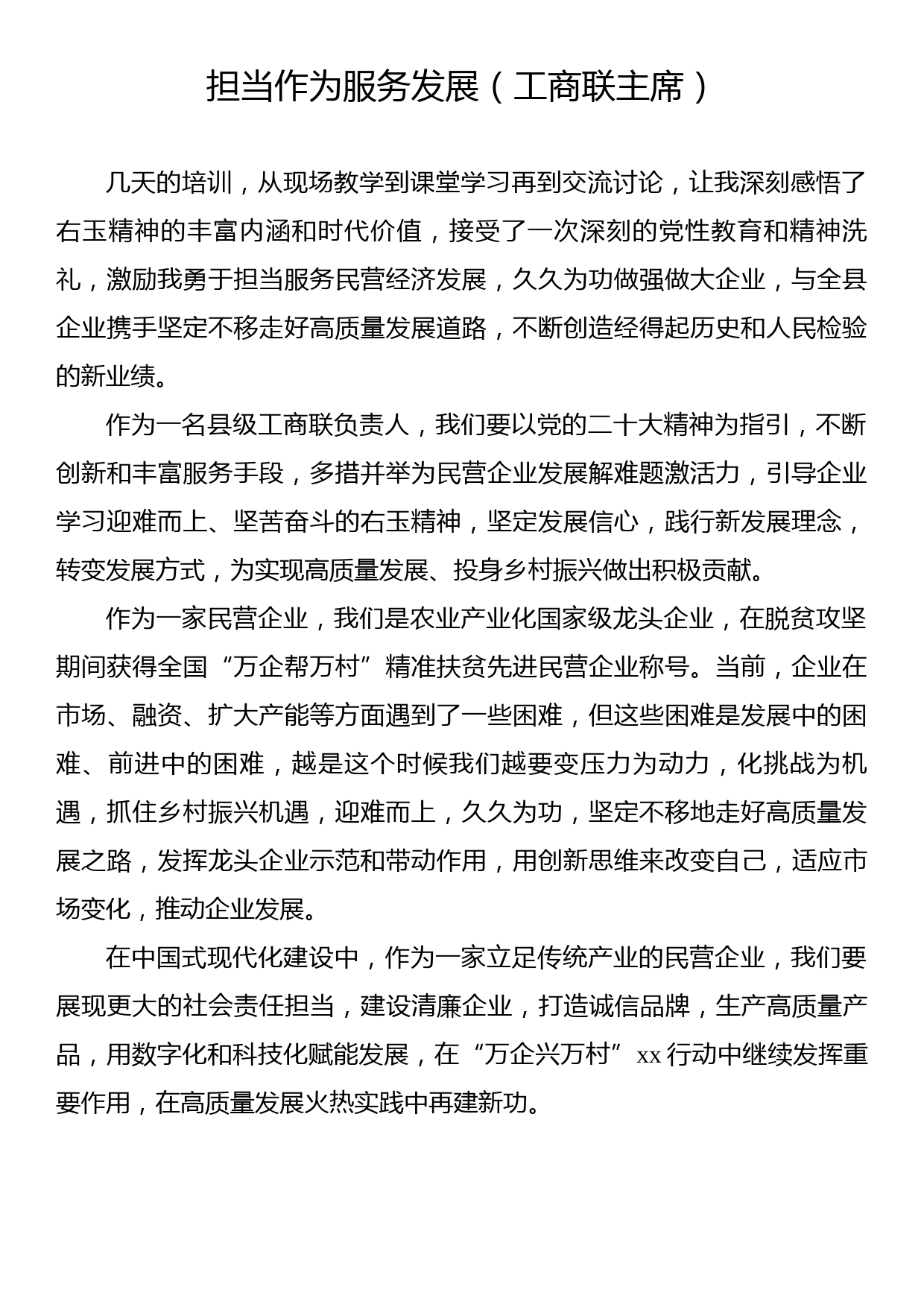 担当作为服务发展（工商联主席）

几天的培训，从现场教学到课堂学习再到交流讨论，让我深刻感悟了右玉精神的丰富内涵和时代价值，接受了一次深刻的党性教育和精神洗礼，激励我勇于担当服务民营经济发展，久久为功做强做大企业，与全县企业携手坚定不移走好高质量发展道路，不断创造经得起历史和人民检验的新业绩。

作为一名县级工商联负责人，我们要以党的二十大精神为指引，不断创新和丰富服务手段，多措并举为民营企业发展解难题激活力，引导企业学习迎难而上、坚苦奋斗的右玉精神，坚定发展信心，践行新发展理念，转变发展方式，为实现高质量发展、投身乡村振兴做出积极贡献。

作为一家民营企业，我们是农业产业化国家级龙头企业，在脱贫攻坚期间获得全国“万企帮万村”精准扶贫先进民营企业称号。当前，企业在市场、融资、扩大产能等方面遇到了一些困难，但这些困难是发展中的困难、前进中的困难，越是这个时候我们越要变压力为动力，化挑战为机遇，抓住乡村振兴机遇，迎难而上，久久为功，坚定不移地走好高质量发展之路，发挥龙头企业示范和带动作用，用创新思维来改变自己，适应市场变化，推动企业发展。

在中国式现代化建设中，作为一家立足传统产业的民营企业，我们要展现更大的社会责任担当，建设清廉企业，打造诚信品牌，生产高质量产品，用数字化和科技化赋能发展，在“万企兴万村”xx行动中继续发挥重要作用，在高质量发展火热实践中再建新功。